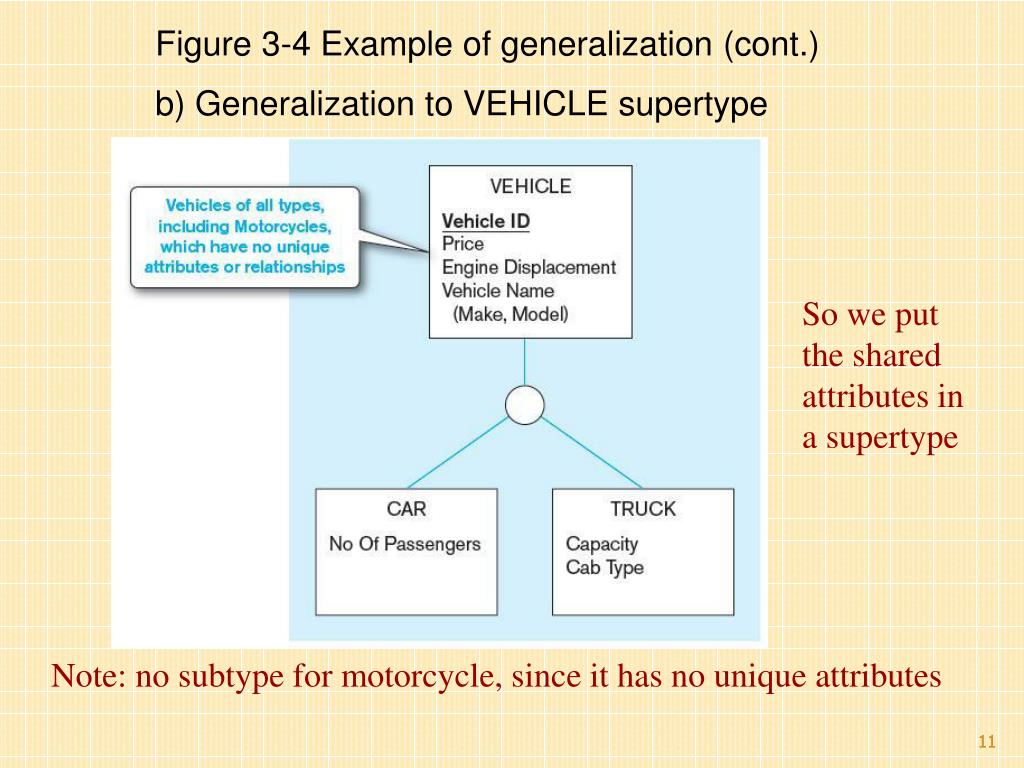 Figure 3-4 Example of generalization (cont.)

b) Generalization to VEHICLE supertype

Vehicles of all types, including Motorcycles, which have no unique attributes or relationships

VEHICLE

Vehicle ID
Price
Engine Displacement
Vehicle Name
(Make, Model)

CAR

No Of Passengers

TRUCK

Capacity
Cab Type

So we put the shared attributes in a supertype

Note: no subtype for motorcycle, since it has no unique attributes

11